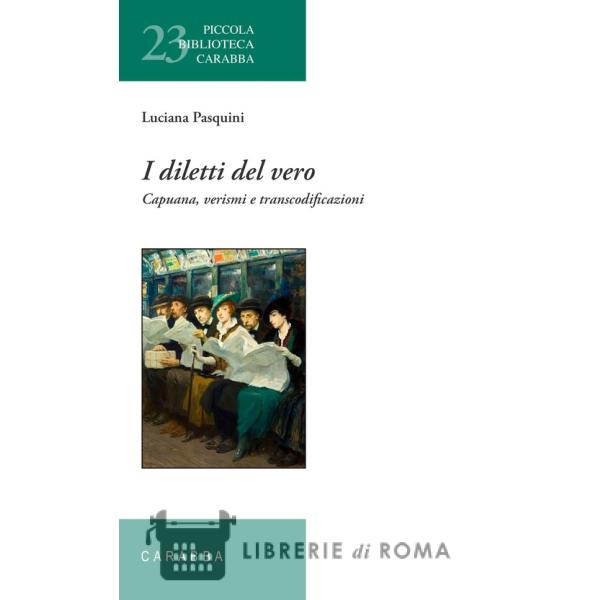 23 PICCOLA
BIBLIOTECA
CARABBA

Luciana Pasquini

I diletti del vero

Capuana, verismi e transcodificazioni

CARABBA

LIBRERIE di ROMA